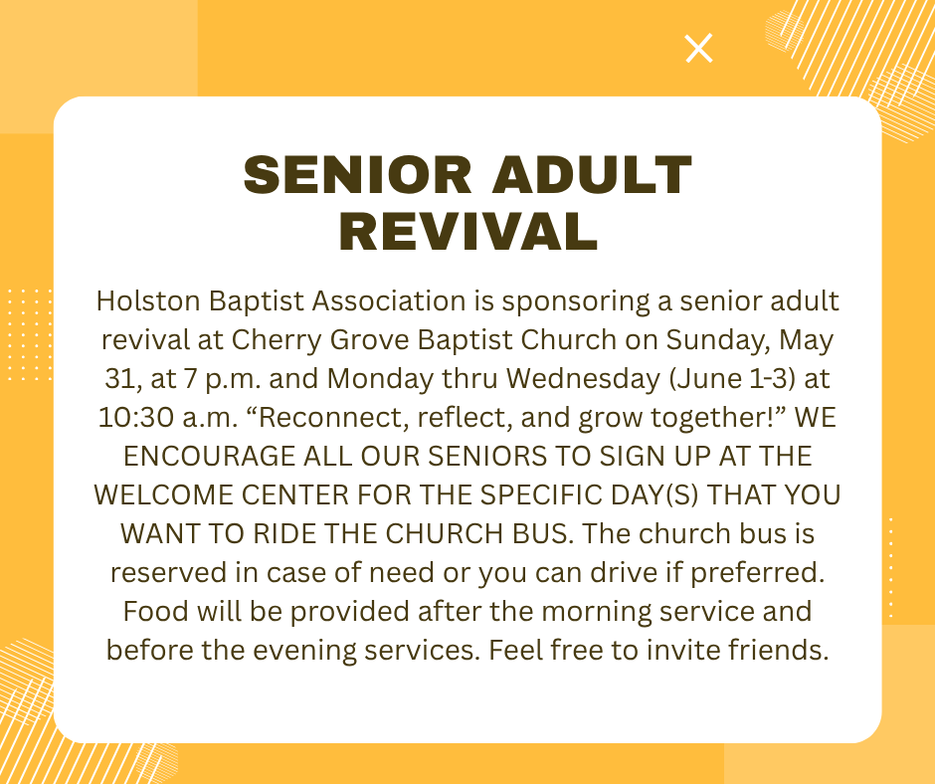 SENIOR ADULT REVIVAL

Holston Baptist Association is sponsoring a senior adult revival at Cherry Grove Baptist Church on Sunday, May 31, at 7 p.m. and Monday thru Wednesday (June 1-3) at 10:30 a.m. “Reconnect, reflect, and grow together!” WE ENCOURAGE ALL OUR SENIORS TO SIGN UP AT THE WELCOME CENTER FOR THE SPECIFIC DAY(S) THAT YOU WANT TO RIDE THE CHURCH BUS. The church bus is reserved in case of need or you can drive if preferred. Food will be provided after the morning service and before the evening services. Feel free to invite friends.